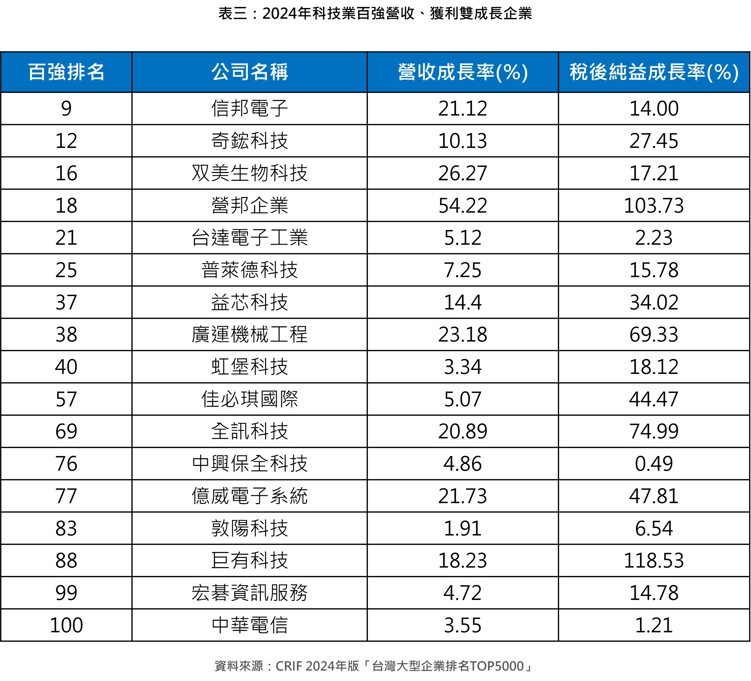 表三：2024年科技業百強營收、獲利雙成長企業

| 百強排名 | 公司名稱 | 營收成長率(%) | 稅後純益成長率(%) |
|---|---|---|---|
| 9 | 信邦電子 | 21.12 | 14.00 |
| 12 | 奇鋐科技 | 10.13 | 27.45 |
| 16 | 双美生物科技 | 26.27 | 17.21 |
| 18 | 營邦企業 | 54.22 | 103.73 |
| 21 | 台達電子工業 | 5.12 | 2.23 |
| 25 | 普萊德科技 | 7.25 | 15.78 |
| 37 | 益芯科技 | 14.4 | 34.02 |
| 38 | 廣運機械工程 | 23.18 | 69.33 |
| 40 | 虹堡科技 | 3.34 | 18.12 |
| 57 | 佳必琪國際 | 5.07 | 44.47 |
| 69 | 全訊科技 | 20.89 | 74.99 |
| 76 | 中興保全科技 | 4.86 | 0.49 |
| 77 | 億威電子系統 | 21.73 | 47.81 |
| 83 | 敦陽科技 | 1.91 | 6.54 |
| 88 | 巨有科技 | 18.23 | 118.53 |
| 99 | 宏碁資訊服務 | 4.72 | 14.78 |
| 100 | 中華電信 | 3.55 | 1.21 |

資料來源：CRIF 2024年版「台灣大型企業排名TOP5000」